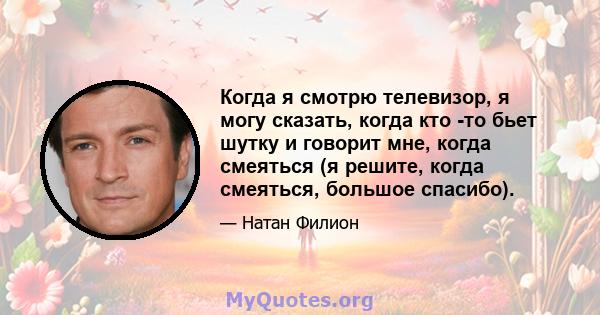 Когда я смотрю телевизор, я могу сказать, когда кто -то бьет шутку и говорит мне, когда смеяться (я решите, когда смеяться, большое спасибо).

— Натан Филион

MyQuotes.org